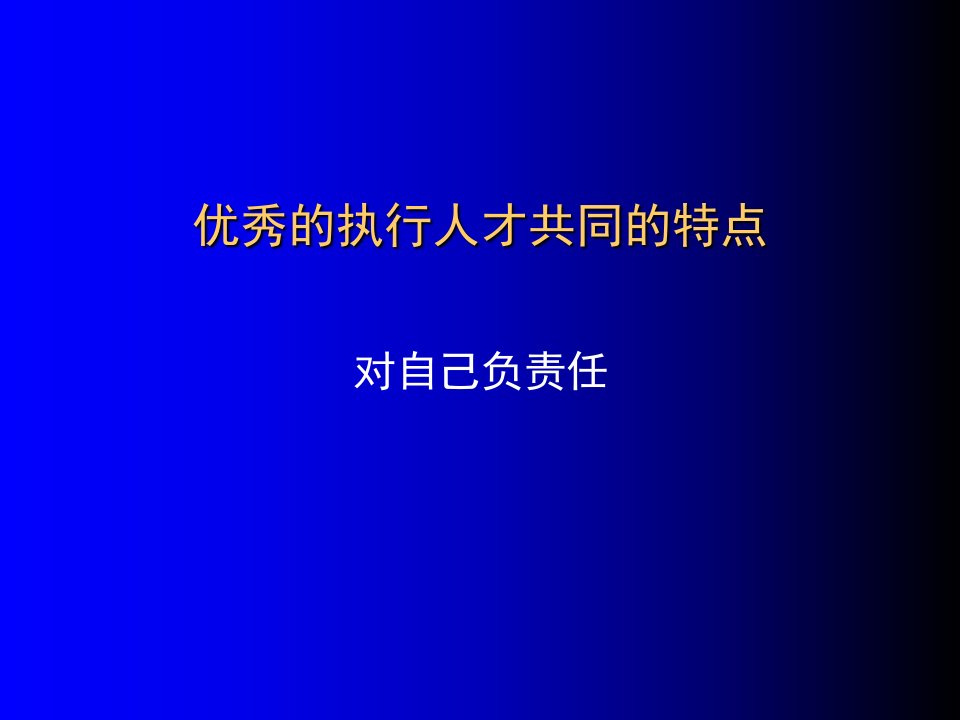 优秀的执行人才共同的特点

对自己负责任